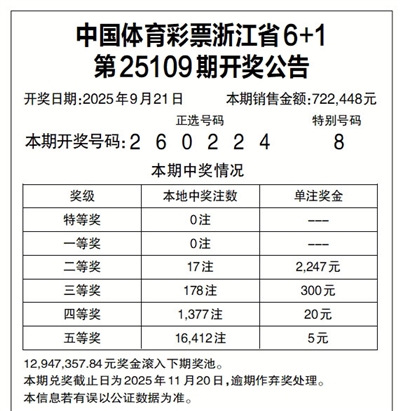 中国体育彩票浙江省6+1
第25109期开奖公告

开奖日期:2025年9月21日　　本期销售金额:722,448元

正选号码　　特别号码

本期开奖号码:2 6 0 2 2 4　　8

本期中奖情况

| 奖级 | 本地中奖注数 | 单注奖金 |
|---|---|---|
| 特等奖 | 0注 | --- |
| 一等奖 | 0注 | --- |
| 二等奖 | 17注 | 2,247元 |
| 三等奖 | 178注 | 300元 |
| 四等奖 | 1,377注 | 20元 |
| 五等奖 | 16,412注 | 5元 |

12,947,357.84元奖金滚入下期奖池。
本期兑奖截止日为2025年11月20日,逾期作弃奖处理。
本信息若有误以公证数据为准。